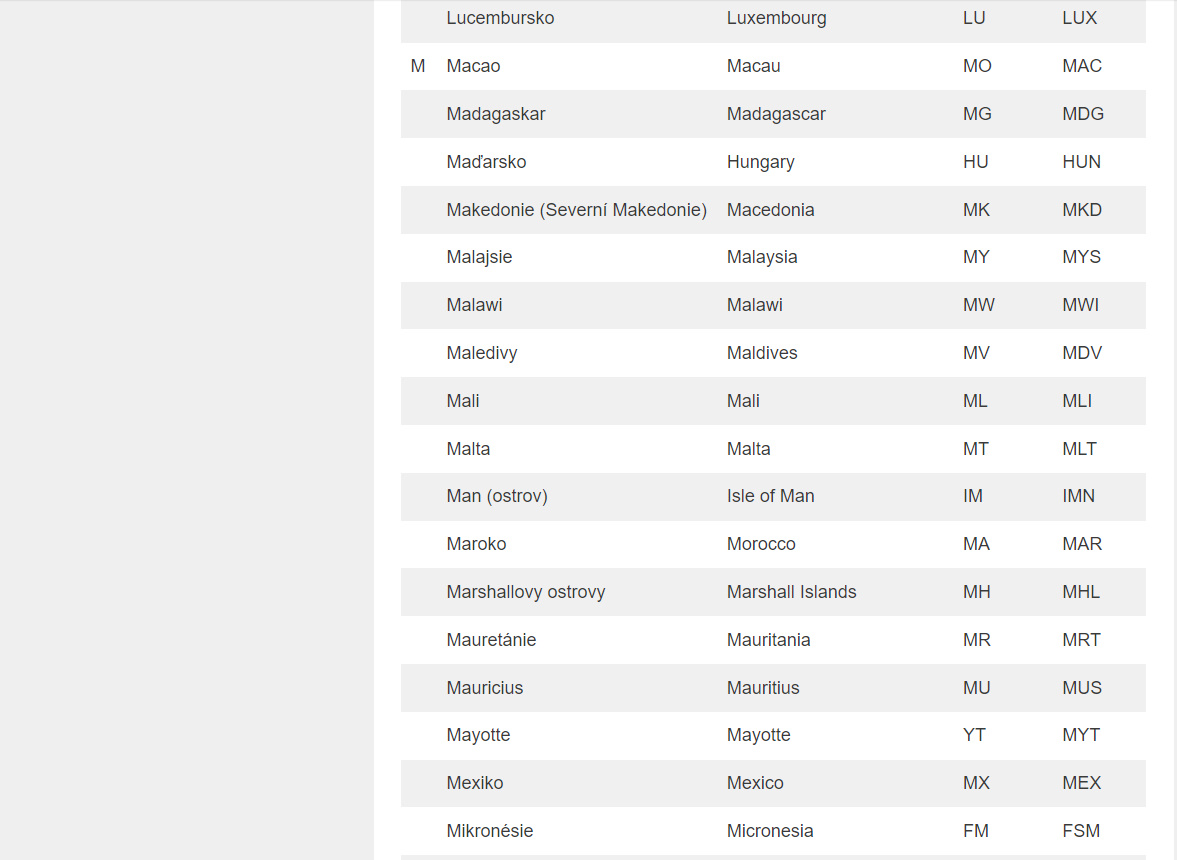 | | | | | |
|---|---|---|---|---|
| | Lucembursko | Luxembourg | LU | LUX |
| M | Macao | Macau | MO | MAC |
| | Madagaskar | Madagascar | MG | MDG |
| | Maďarsko | Hungary | HU | HUN |
| | Makedonie (Severní Makedonie) | Macedonia | MK | MKD |
| | Malajsie | Malaysia | MY | MYS |
| | Malawi | Malawi | MW | MWI |
| | Maledivy | Maldives | MV | MDV |
| | Mali | Mali | ML | MLI |
| | Malta | Malta | MT | MLT |
| | Man (ostrov) | Isle of Man | IM | IMN |
| | Maroko | Morocco | MA | MAR |
| | Marshallovy ostrovy | Marshall Islands | MH | MHL |
| | Mauretánie | Mauritania | MR | MRT |
| | Mauricius | Mauritius | MU | MUS |
| | Mayotte | Mayotte | YT | MYT |
| | Mexiko | Mexico | MX | MEX |
| | Mikronésie | Micronesia | FM | FSM |